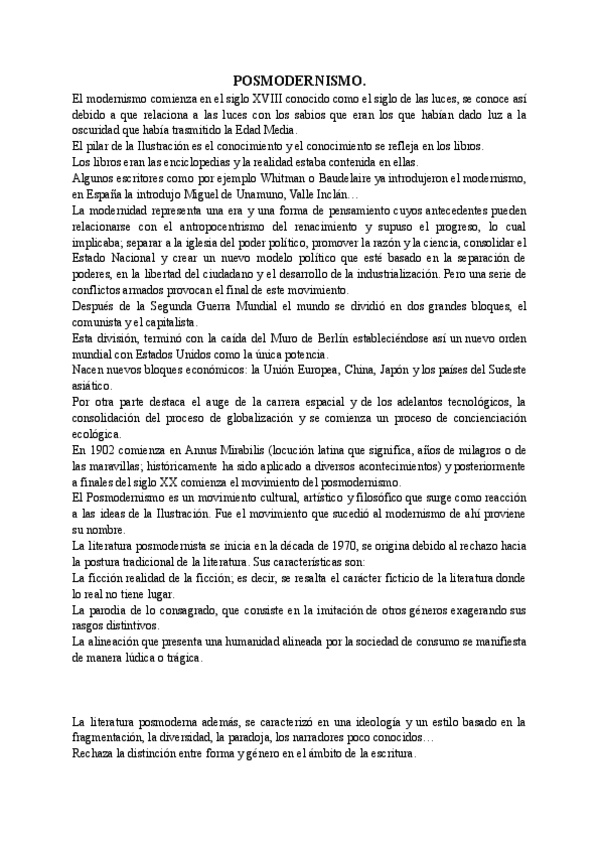 POSMODERNISMO.

El modernismo comienza en el siglo XVIII conocido como el siglo de las luces, se conoce así debido a que relaciona a las luces con los sabios que eran los que habían dado luz a la oscuridad que había trasmitido la Edad Media.

El pilar de la Ilustración es el conocimiento y el conocimiento se refleja en los libros.

Los libros eran las enciclopedias y la realidad estaba contenida en ellas.

Algunos escritores como por ejemplo Whitman o Baudelaire ya introdujeron el modernismo, en España la introdujo Miguel de Unamuno, Valle Inclán…

La modernidad representa una era y una forma de pensamiento cuyos antecedentes pueden relacionarse con el antropocentrismo del renacimiento y supuso el progreso, lo cual implicaba; separar a la iglesia del poder político, promover la razón y la ciencia, consolidar el Estado Nacional y crear un nuevo modelo político que esté basado en la separación de poderes, en la libertad del ciudadano y el desarrollo de la industrialización. Pero una serie de conflictos armados provocan el final de este movimiento.

Después de la Segunda Guerra Mundial el mundo se dividió en dos grandes bloques, el comunista y el capitalista.

Esta división, terminó con la caída del Muro de Berlín estableciéndose así un nuevo orden mundial con Estados Unidos como la única potencia.

Nacen nuevos bloques económicos: la Unión Europea, China, Japón y los países del Sudeste asiático.

Por otra parte destaca el auge de la carrera espacial y de los adelantos tecnológicos, la consolidación del proceso de globalización y se comienza un proceso de concienciación ecológica.

En 1902 comienza en Annus Mirabilis (locución latina que significa, años de milagros o de las maravillas; históricamente ha sido aplicado a diversos acontecimientos) y posteriormente a finales del siglo XX comienza el movimiento del posmodernismo.

El Posmodernismo es un movimiento cultural, artístico y filosófico que surge como reacción a las ideas de la Ilustración. Fue el movimiento que sucedió al modernismo de ahí proviene su nombre.

La literatura posmodernista se inicia en la década de 1970, se origina debido al rechazo hacia la postura tradicional de la literatura. Sus características son:

La ficción realidad de la ficción; es decir, se resalta el carácter ficticio de la literatura donde lo real no tiene lugar.

La parodia de lo consagrado, que consiste en la imitación de otros géneros exagerando sus rasgos distintivos.

La alineación que presenta una humanidad alineada por la sociedad de consumo se manifiesta de manera lúdica o trágica.

La literatura posmoderna además, se caracterizó en una ideología y un estilo basado en la fragmentación, la diversidad, la paradoja, los narradores poco conocidos…

Rechaza la distinción entre forma y género en el ámbito de la escritura.